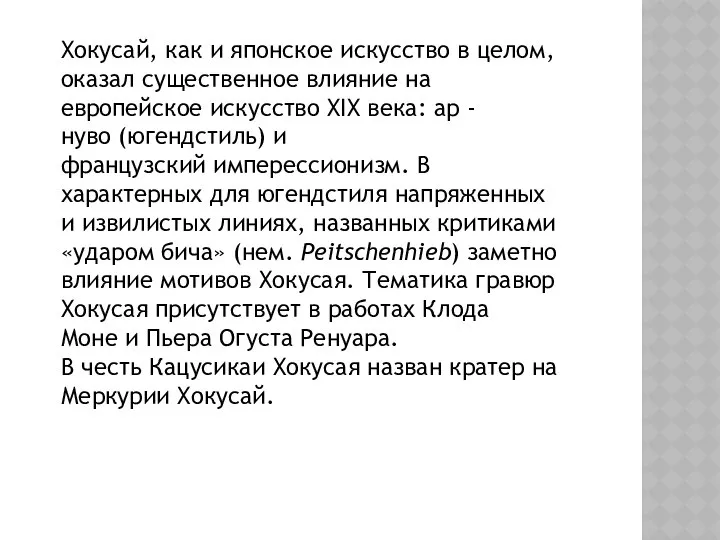 Хокусай, как и японское искусство в целом, оказал существенное влияние на европейское искусство XIX века: ар - нуво (югендстиль) и французский имперессионизм. В характерных для югендстиля напряженных и извилистых линиях, названных критиками «ударом бича» (нем. Peitschenhieb) заметно влияние мотивов Хокусая. Тематика гравюр Хокусая присутствует в работах Клода Моне и Пьера Огуста Ренуара.
В честь Кацусикаи Хокусая назван кратер на Меркурии Хокусай.